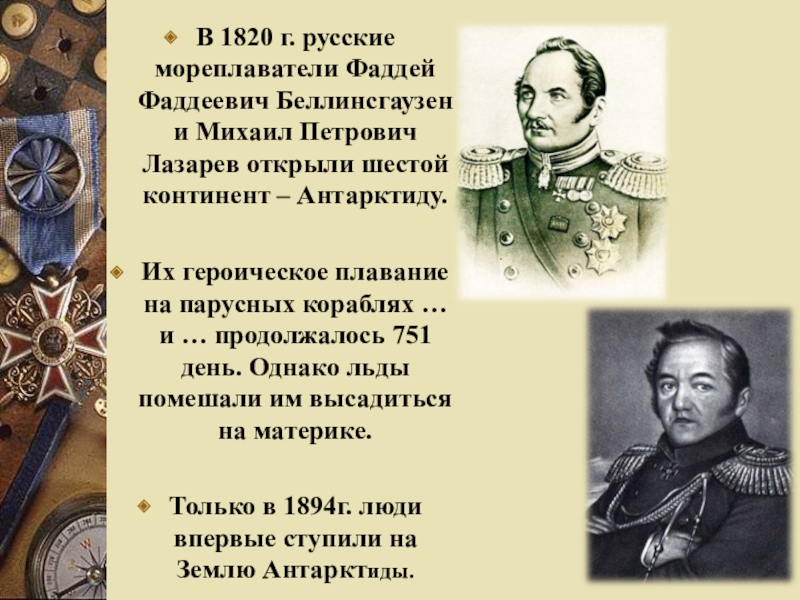 В 1820 г. русские мореплаватели Фаддей Фаддеевич Беллинсгаузен и Михаил Петрович Лазарев открыли шестой континент – Антарктиду.

Их героическое плавание на парусных кораблях … и … продолжалось 751 день. Однако льды помешали им высадиться на материке.

Только в 1894г. люди впервые ступили на Землю Антарктиды.